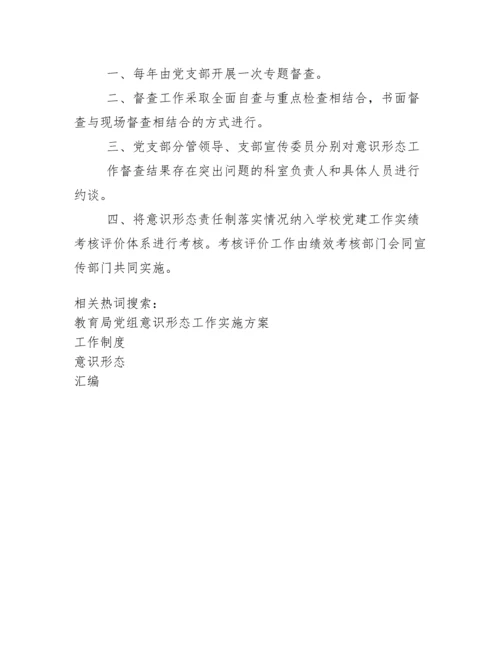 一、每年由党支部开展一次专题督查。

二、督查工作采取全面自查与重点检查相结合，书面督查与现场督查相结合的方式进行。

三、党支部分管领导、支部宣传委员分别对意识形态工作督查结果存在突出问题的科室负责人和具体人员进行约谈。

四、将意识形态责任制落实情况纳入学校党建工作实绩考核评价体系进行考核。考核评价工作由绩效考核部门会同宣传部门共同实施。

相关热词搜索：
教育局党组意识形态工作实施方案
工作制度
意识形态
汇编